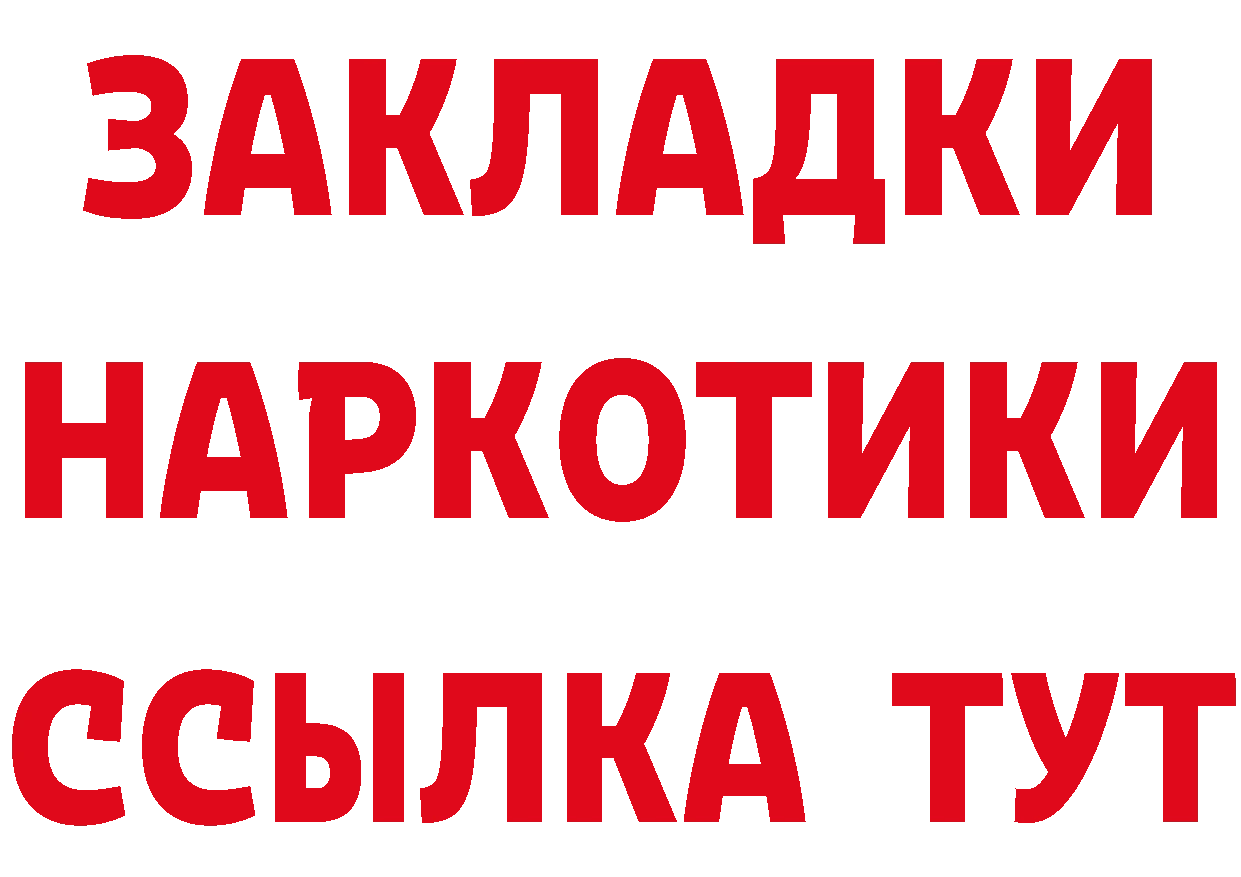 ЗАКЛАДКИ
НАРКОТИКИ
ССЫЛКА ТУТ